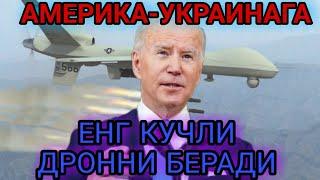 АМЕРИКА-УКРАИНАГА

566

ЕНГ КУЧЛИ ДРОННИ БЕРАДИ